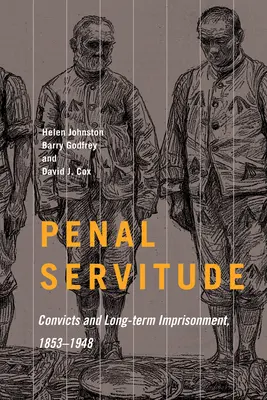 Helen Johnston
Barry Godfrey
and
David J. Cox

PENAL SERVITUDE

Convicts and Long-term Imprisonment, 1853–1948